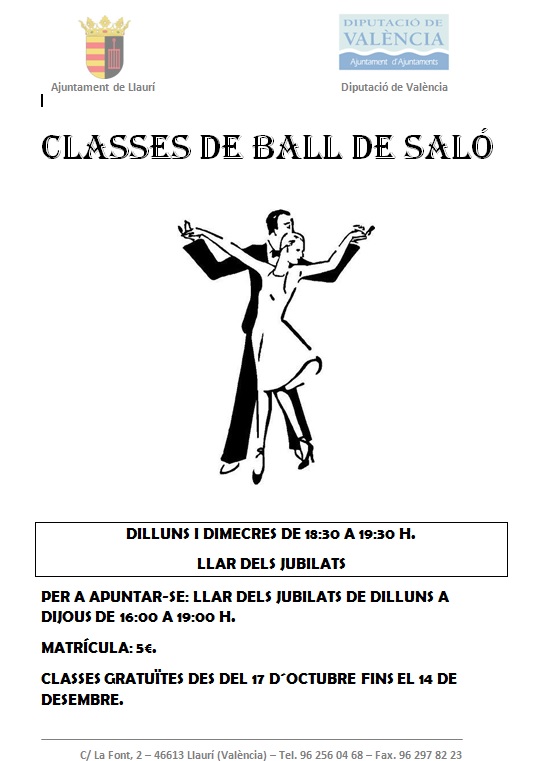 Ajuntament de Llaurí

DIPUTACIÓ DE
VALÈNCIA
Ajuntament d'Ajuntaments

Diputació de València

CLASSES DE BALL DE SALÓ

DILLUNS I DIMECRES DE 18:30 A 19:30 H.

LLAR DELS JUBILATS

PER A APUNTAR-SE: LLAR DELS JUBILATS DE DILLUNS A DIJOUS DE 16:00 A 19:00 H.

MATRÍCULA: 5€.

CLASSES GRATUÏTES DES DEL 17 D´OCTUBRE FINS EL 14 DE DESEMBRE.

C/ La Font, 2 – 46613 Llaurí (València) – Tel. 96 256 04 68 – Fax. 96 297 82 23